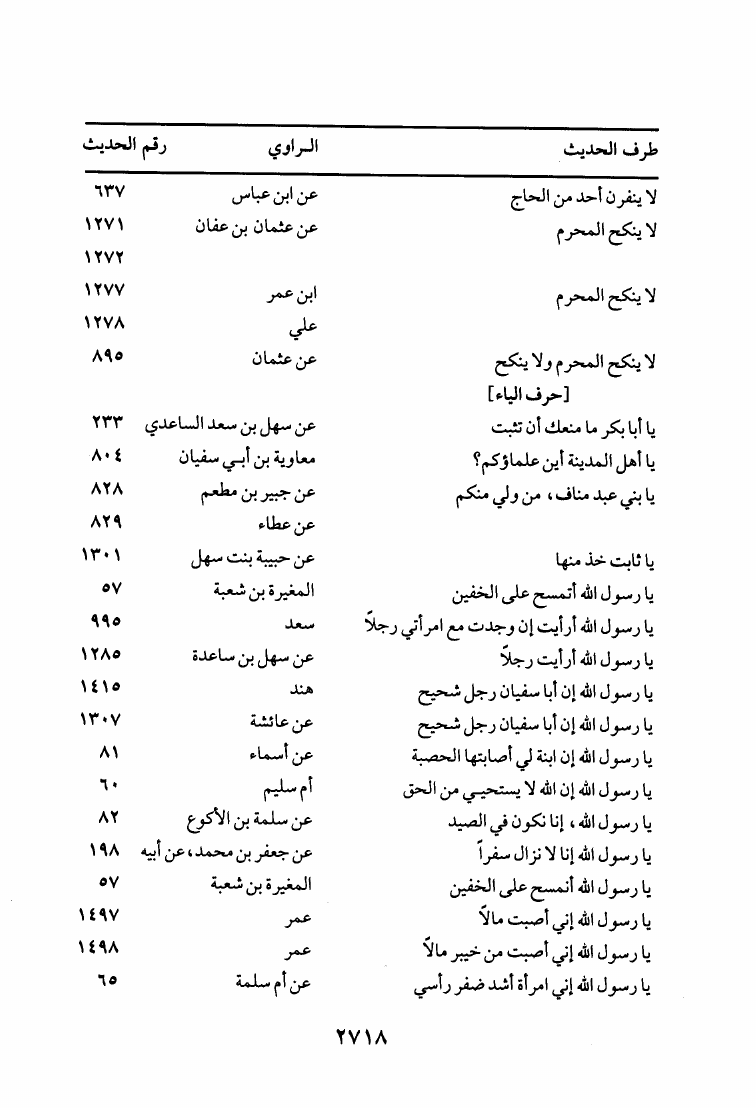 | طرف الحديث | الراوي | رقم الحديث |
|---|---|---|
| لا ينفرن أحد من الحاج | عن ابن عباس | ٦٣٧ |
| لا ينكح المحرم | عن عثمان بن عفان | ١٢٧١ |
| | | ١٢٧٢ |
| لا ينكح المحرم | ابن عمر | ١٢٧٧ |
| | علي | ١٢٧٨ |
| لا ينكح المحرم ولا ينكح | عن عثمان | ٨٩٥ |
| [حرف الياء] | | |
| يا أبا بكر ما منعك أن تثبت | عن سهل بن سعد الساعدي | ٢٣٣ |
| يا أهل المدينة أين علماؤكم؟ | معاوية بن أبي سفيان | ٨٠٤ |
| يا بني عبد مناف، من ولي منكم | عن جبير بن مطعم | ٨٢٨ |
| | عن عطاء | ٨٢٩ |
| يا ثابت خذ منها | عن حبيبة بنت سهل | ١٣٠١ |
| يا رسول الله أتمسح على الخفين | المغيرة بن شعبة | ٥٧ |
| يا رسول الله أرأيت إن وجدت مع امرأتي رجلاً | سعد | ٩٩٥ |
| يا رسول الله أرأيت رجلاً | عن سهل بن ساعدة | ١٢٨٥ |
| يا رسول الله إن أبا سفيان رجل شحيح | هند | ١٤١٥ |
| يا رسول الله إن أبا سفيان رجل شحيح | عن عائشة | ١٣٠٧ |
| يا رسول الله إن ابنة لي أصابتها الحصبة | عن أسماء | ٨١ |
| يا رسول الله إن الله لا يستحيي من الحق | أم سليم | ٦٠ |
| يا رسول الله، إنا نكون في الصيد | عن سلمة بن الأكوع | ٨٢ |
| يا رسول الله إنا لا نزال سفراً | عن جعفر بن محمد، عن أبيه | ١٩٨ |
| يا رسول الله أنمسح على الخفين | المغيرة بن شعبة | ٥٧ |
| يا رسول الله إني أصبت مالاً | عمر | ١٤٩٧ |
| يا رسول الله إني أصبت من خيبر مالاً | عمر | ١٤٩٨ |
| يا رسول الله إني امرأة أشد ضفر رأسي | عن أم سلمة | ٦٥ |

٢٧١٨